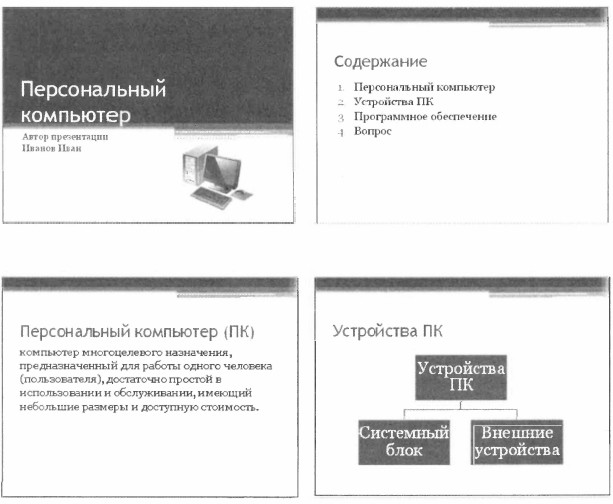 Персональный компьютер

Автор презентации
Иванов Иван

Содержание

1. Персональный компьютер
2. Устройства ПК
3. Программное обеспечение
4. Вопрос

Персональный компьютер (ПК)

компьютер многоцелевого назначения, предназначенный для работы одного человека (пользователя), достаточно простой в использовании и обслуживании, имеющий небольшие размеры и доступную стоимость.

Устройства ПК

Устройства ПК

Системный блок

Внешние устройства